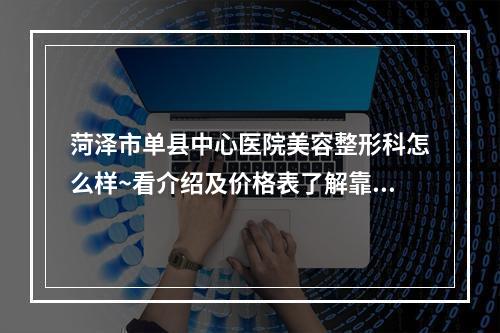 菏泽市单县中心医院美容整形科怎么样~看介绍及价格表了解靠...